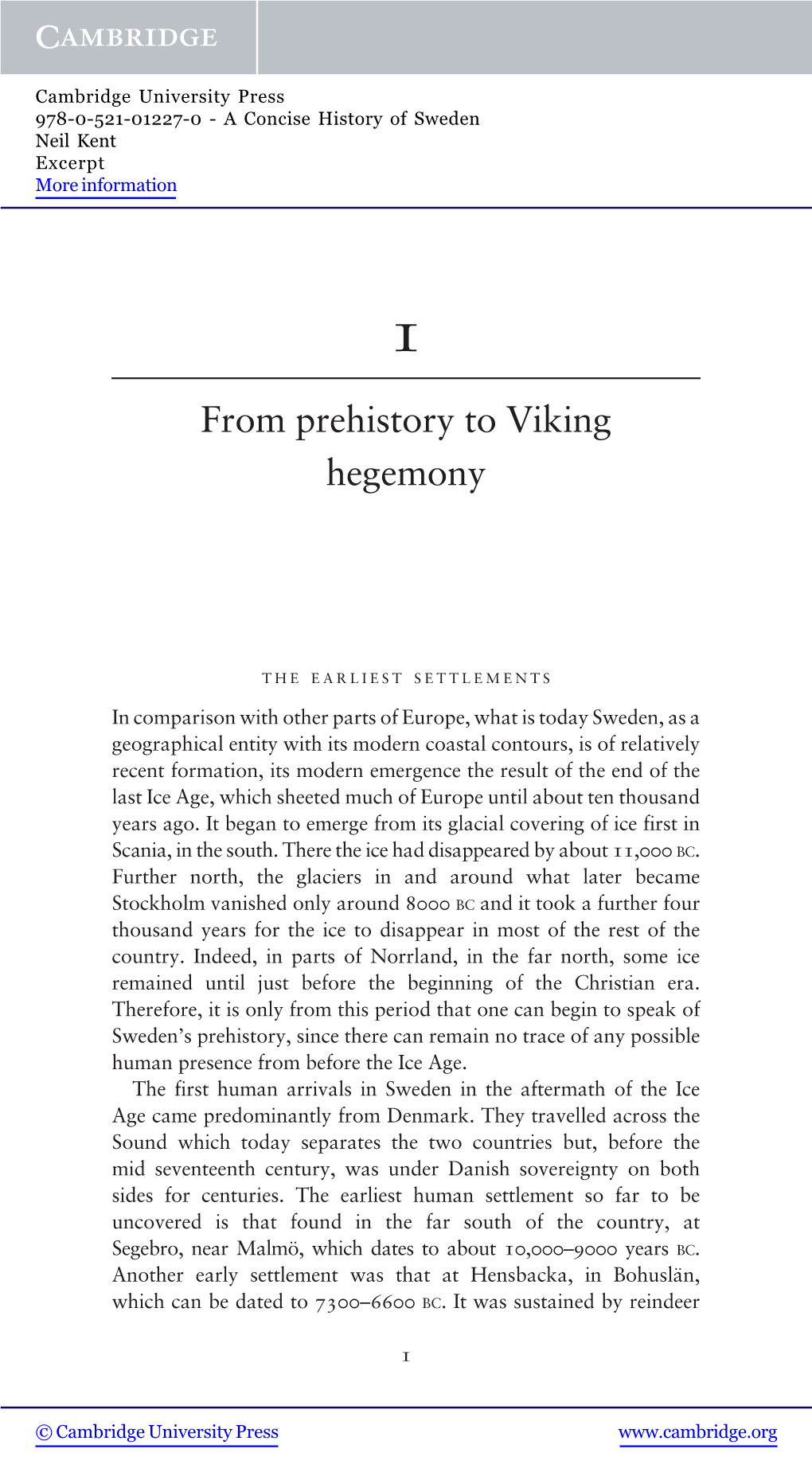 CAMBRIDGE

Cambridge University Press
978-0-521-01227-0 - A Concise History of Sweden
Neil Kent
Excerpt
More information

1

From prehistory to Viking hegemony

THE EARLIEST SETTLEMENTS

In comparison with other parts of Europe, what is today Sweden, as a geographical entity with its modern coastal contours, is of relatively recent formation, its modern emergence the result of the end of the last Ice Age, which sheeted much of Europe until about ten thousand years ago. It began to emerge from its glacial covering of ice first in Scania, in the south. There the ice had disappeared by about 11,000 BC. Further north, the glaciers in and around what later became Stockholm vanished only around 8000 BC and it took a further four thousand years for the ice to disappear in most of the rest of the country. Indeed, in parts of Norrland, in the far north, some ice remained until just before the beginning of the Christian era. Therefore, it is only from this period that one can begin to speak of Sweden's prehistory, since there can remain no trace of any possible human presence from before the Ice Age.

The first human arrivals in Sweden in the aftermath of the Ice Age came predominantly from Denmark. They travelled across the Sound which today separates the two countries but, before the mid seventeenth century, was under Danish sovereignty on both sides for centuries. The earliest human settlement so far to be uncovered is that found in the far south of the country, at Segebro, near Malmö, which dates to about 10,000–9000 years BC. Another early settlement was that at Hensbacka, in Bohuslän, which can be dated to 7300–6600 BC. It was sustained by reindeer

1

© Cambridge University Press www.cambridge.org